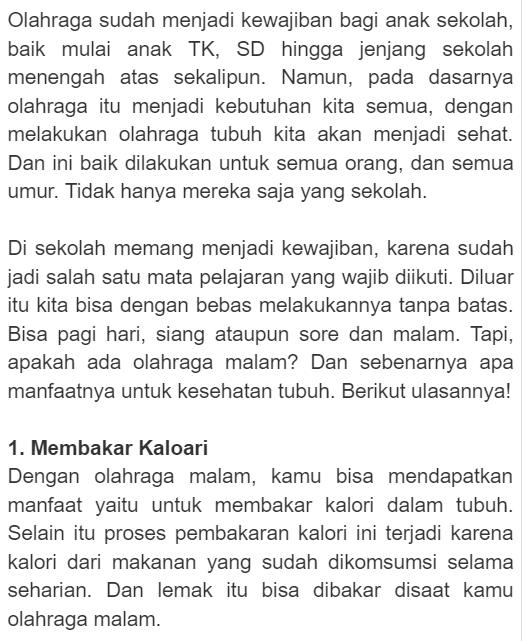 Olahraga sudah menjadi kewajiban bagi anak sekolah, baik mulai anak TK, SD hingga jenjang sekolah menengah atas sekalipun. Namun, pada dasarnya olahraga itu menjadi kebutuhan kita semua, dengan melakukan olahraga tubuh kita akan menjadi sehat. Dan ini baik dilakukan untuk semua orang, dan semua umur. Tidak hanya mereka saja yang sekolah.

Di sekolah memang menjadi kewajiban, karena sudah jadi salah satu mata pelajaran yang wajib diikuti. Diluar itu kita bisa dengan bebas melakukannya tanpa batas. Bisa pagi hari, siang ataupun sore dan malam. Tapi, apakah ada olahraga malam? Dan sebenarnya apa manfaatnya untuk kesehatan tubuh. Berikut ulasannya!

1. Membakar Kaloari
Dengan olahraga malam, kamu bisa mendapatkan manfaat yaitu untuk membakar kalori dalam tubuh. Selain itu proses pembakaran kalori ini terjadi karena kalori dari makanan yang sudah dikomsumsi selama seharian. Dan lemak itu bisa dibakar disaat kamu olahraga malam.